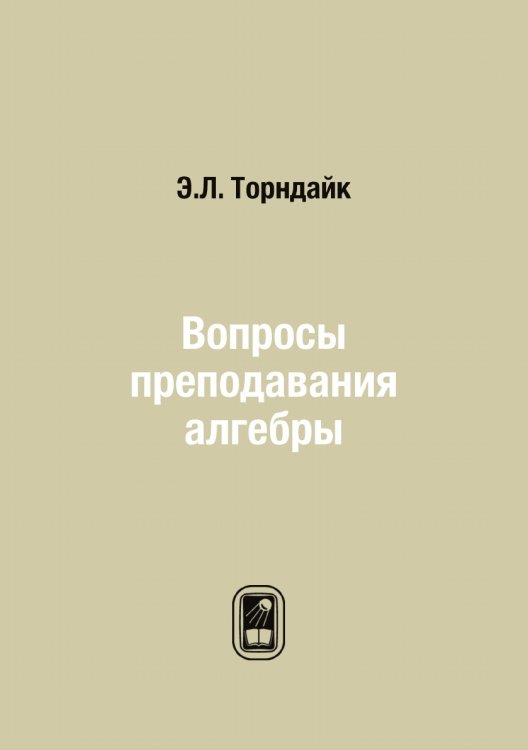 Э.Л. Торндайк

Вопросы преподавания алгебры